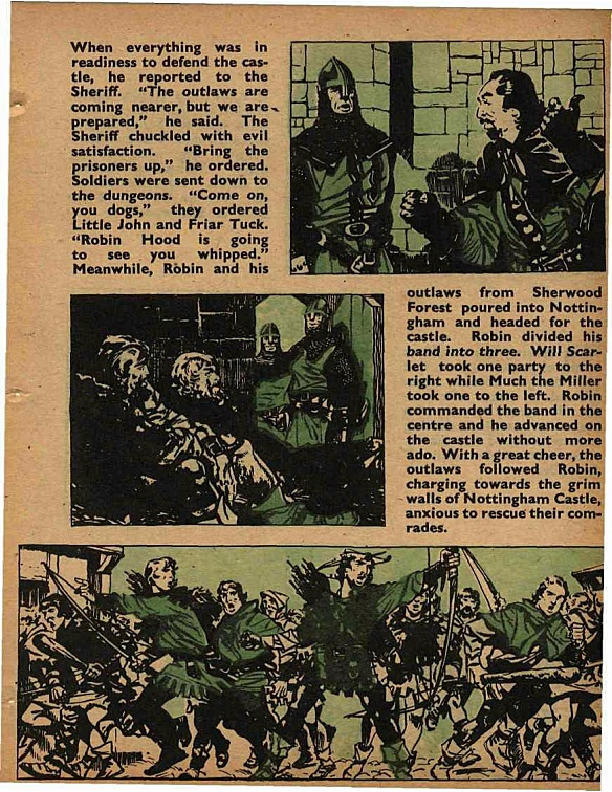 When everything was in readiness to defend the castle, he reported to the Sheriff. "The outlaws are coming nearer, but we are prepared," he said. The Sheriff chuckled with evil satisfaction. "Bring the prisoners up," he ordered. Soldiers were sent down to the dungeons. "Come on, you dogs," they ordered Little John and Friar Tuck. "Robin Hood is going to see you whipped." Meanwhile, Robin and his outlaws from Sherwood Forest poured into Nottingham and headed for the castle. Robin divided his band into three. Will Scarlet took one party to the right while Much the Miller took one to the left. Robin commanded the band in the centre and he advanced on the castle without more ado. With a great cheer, the outlaws followed Robin, charging towards the grim walls of Nottingham Castle, anxious to rescue their comrades.